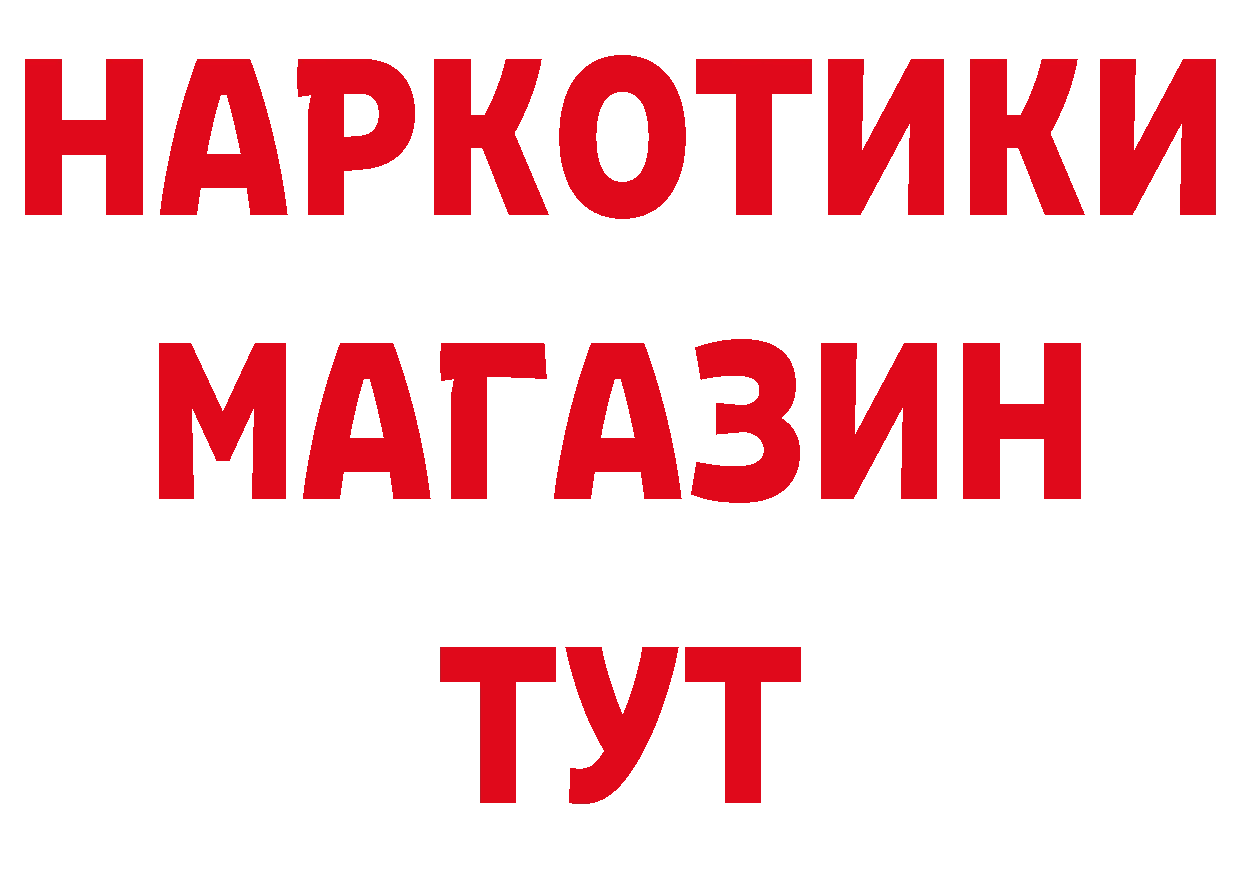 НАРКОТИКИ МАГАЗИН ТУТ